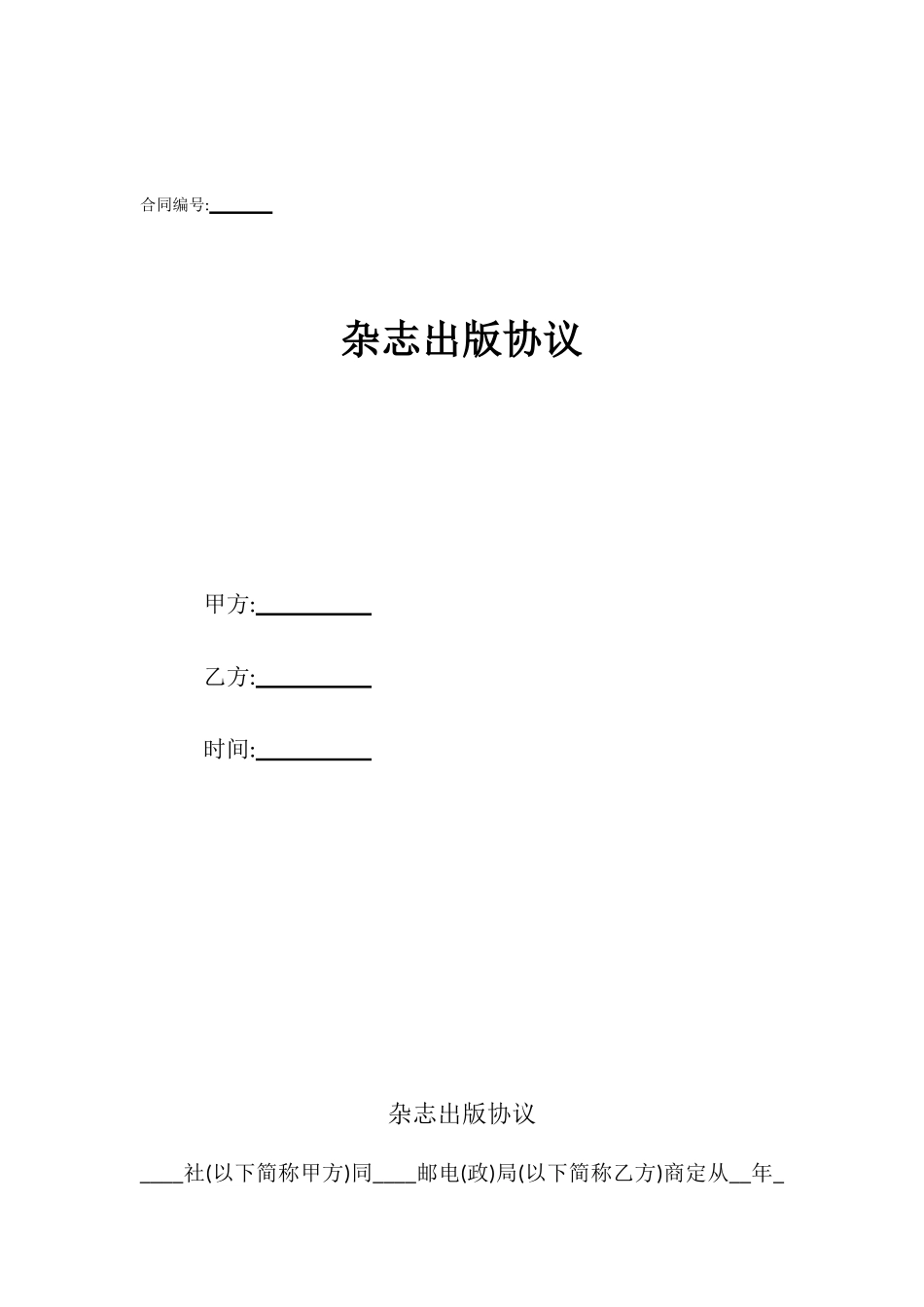 合同编号:______

杂志出版协议

甲方:__________

乙方:__________

时间:__________

杂志出版协议

____社(以下简称甲方)同____邮电(政)局(以下简称乙方)商定从__年_